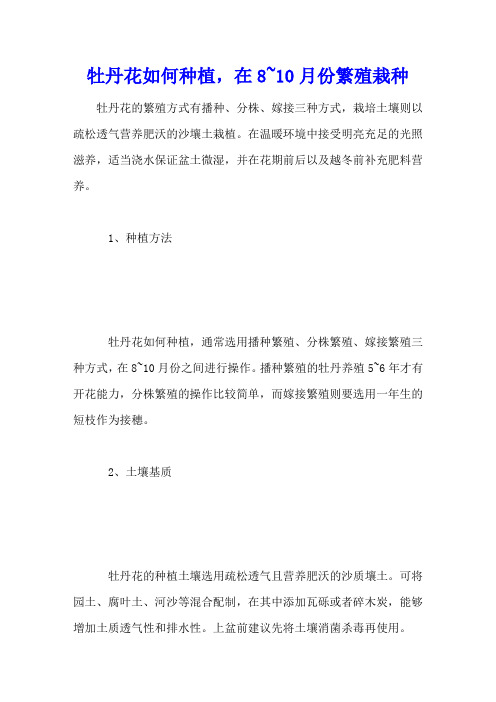 牡丹花如何种植，在 8~10 月份繁殖栽种

牡丹花的繁殖方式有播种、分株、嫁接三种方式，栽培土壤则以疏松透气营养肥沃的沙壤土栽植。在温暖环境中接受明亮充足的光照滋养，适当浇水保证盆土微湿，并在花期前后以及越冬前补充肥料营养。

1、种植方法

牡丹花如何种植，通常选用播种繁殖、分株繁殖、嫁接繁殖三种方式，在 8~10 月份之间进行操作。播种繁殖的牡丹养殖 5~6 年才有开花能力，分株繁殖的操作比较简单，而嫁接繁殖则要选用一年生的短枝作为接穗。

2、土壤基质

牡丹花的种植土壤选用疏松透气且营养肥沃的沙质壤土。可将园土、腐叶土、河沙等混合配制，在其中添加瓦砾或者碎木炭，能够增加土质透气性和排水性。上盆前建议先将土壤消菌杀毒再使用。